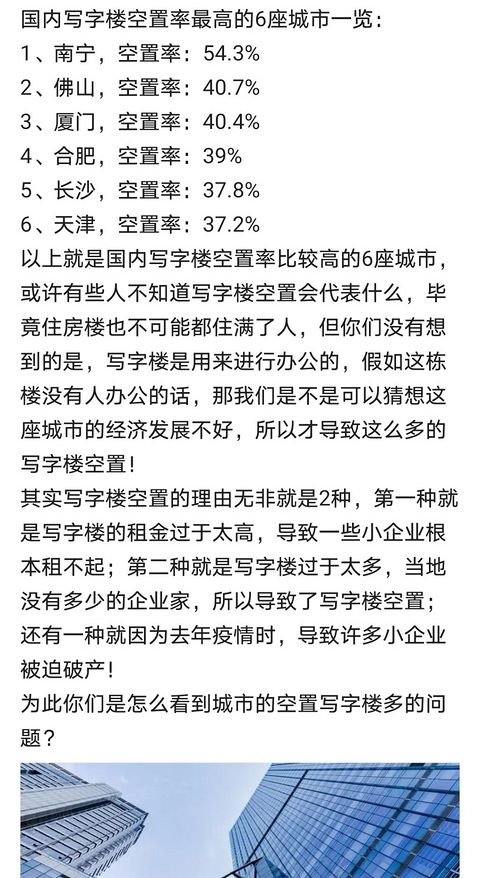 国内写字楼空置率最高的6座城市一览：
1、南宁，空置率：54.3%
2、佛山，空置率：40.7%
3、厦门，空置率：40.4%
4、合肥，空置率：39%
5、长沙，空置率：37.8%
6、天津，空置率：37.2%
以上就是国内写字楼空置率比较高的6座城市，或许有些人不知道写字楼空置会代表什么，毕竟住房楼也不可能都住满了人，但你们没有想到的是，写字楼是用来进行办公的，假如这栋楼没有人办公的话，那我们是不是可以猜想这座城市的经济发展不好，所以才导致这么多的写字楼空置！
其实写字楼空置的理由无非就是2种，第一种就是写字楼的租金过于太高，导致一些小企业根本租不起；第二种就是写字楼过于太多，当地没有多少的企业家，所以导致了写字楼空置；还有一种就因为去年疫情时，导致许多小企业被迫破产！
为此你们是怎么看到城市的空置写字楼多的问题？